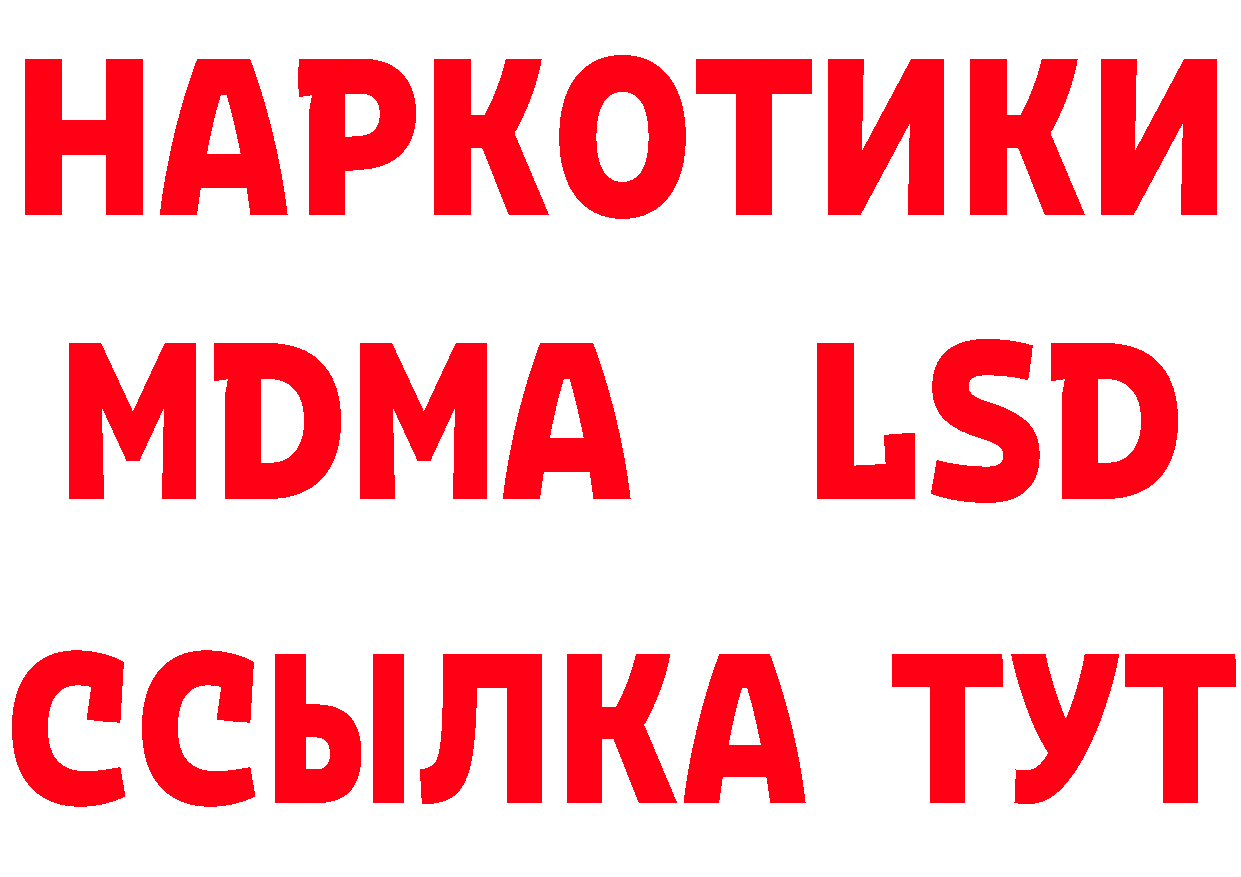 НАРКОТИКИ
MDMA LSD
ССЫЛКА ТУТ